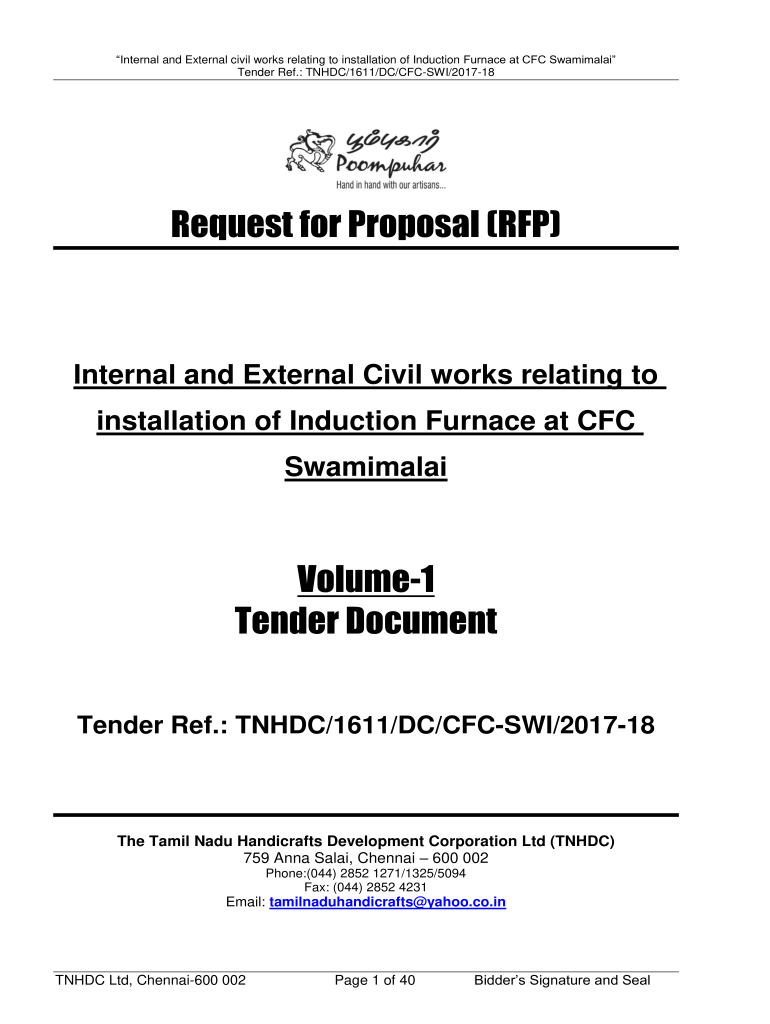 "Internal and External civil works relating to installation of Induction Furnace at CFC Swamimalai"
Tender Ref.: TNHDC/1611/DC/CFC-SWI/2017-18

பூம்புகார்
Poompuhar
Hand in hand with our artisans...

Request for Proposal (RFP)

Internal and External Civil works relating to installation of Induction Furnace at CFC Swamimalai

Volume-1
Tender Document

Tender Ref.: TNHDC/1611/DC/CFC-SWI/2017-18

The Tamil Nadu Handicrafts Development Corporation Ltd (TNHDC)
759 Anna Salai, Chennai – 600 002
Phone:(044) 2852 1271/1325/5094
Fax: (044) 2852 4231
Email: tamilnaduhandicrafts@yahoo.co.in

TNHDC Ltd, Chennai-600 002 Page 1 of 40 Bidder's Signature and Seal